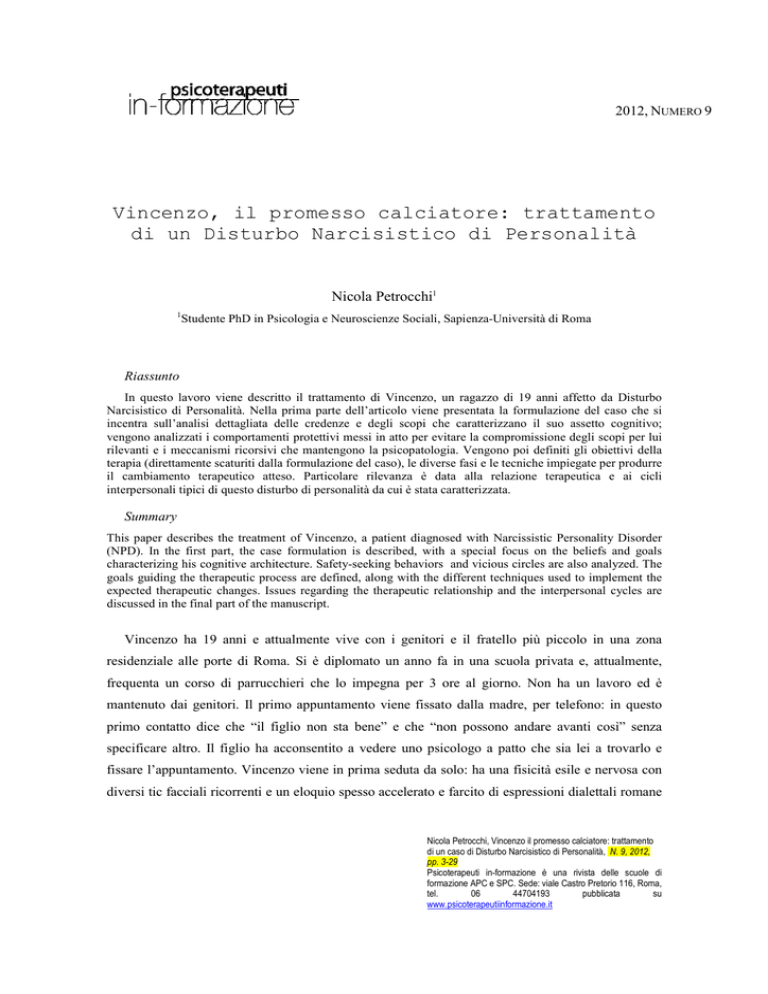 psicoterapeuti
in-formazione

2012, NUMERO 9

Vincenzo, il promesso calciatore: trattamento di un Disturbo Narcisistico di Personalità

Nicola Petrocchi$^1$

$^1$Studente PhD in Psicologia e Neuroscienze Sociali, Sapienza-Università di Roma

Riassunto

In questo lavoro viene descritto il trattamento di Vincenzo, un ragazzo di 19 anni affetto da Disturbo Narcisistico di Personalità. Nella prima parte dell'articolo viene presentata la formulazione del caso che si incentra sull'analisi dettagliata delle credenze e degli scopi che caratterizzano il suo assetto cognitivo; vengono analizzati i comportamenti protettivi messi in atto per evitare la compromissione degli scopi per lui rilevanti e i meccanismi ricorsivi che mantengono la psicopatologia. Vengono poi definiti gli obiettivi della terapia (direttamente scaturiti dalla formulazione del caso), le diverse fasi e le tecniche impiegate per produrre il cambiamento terapeutico atteso. Particolare rilevanza è data alla relazione terapeutica e ai cicli interpersonali tipici di questo disturbo di personalità da cui è stata caratterizzata.

Summary

This paper describes the treatment of Vincenzo, a patient diagnosed with Narcissistic Personality Disorder (NPD). In the first part, the case formulation is described, with a special focus on the beliefs and goals characterizing his cognitive architecture. Safety-seeking behaviors and vicious circles are also analyzed. The goals guiding the therapeutic process are defined, along with the different techniques used to implement the expected therapeutic changes. Issues regarding the therapeutic relationship and the interpersonal cycles are discussed in the final part of the manuscript.

Vincenzo ha 19 anni e attualmente vive con i genitori e il fratello più piccolo in una zona residenziale alle porte di Roma. Si è diplomato un anno fa in una scuola privata e, attualmente, frequenta un corso di parrucchieri che lo impegna per 3 ore al giorno. Non ha un lavoro ed è mantenuto dai genitori. Il primo appuntamento viene fissato dalla madre, per telefono: in questo primo contatto dice che "il figlio non sta bene" e che "non possono andare avanti così" senza specificare altro. Il figlio ha acconsentito a vedere uno psicologo a patto che sia lei a trovarlo e fissare l'appuntamento. Vincenzo viene in prima seduta da solo: ha una fisicità esile e nervosa con diversi tic facciali ricorrenti e un eloquio spesso accelerato e farcito di espressioni dialettali romane

Nicola Petrocchi, Vincenzo il promesso calciatore: trattamento di un caso di Disturbo Narcisistico di Personalità, N. 9, 2012, pp. 3-29
Psicoterapeuti in-formazione è una rivista delle scuole di formazione APC e SPC. Sede: viale Castro Pretorio 116, Roma, tel. 06 44704193 pubblicata su www.psicoterapeutiinformazione.it